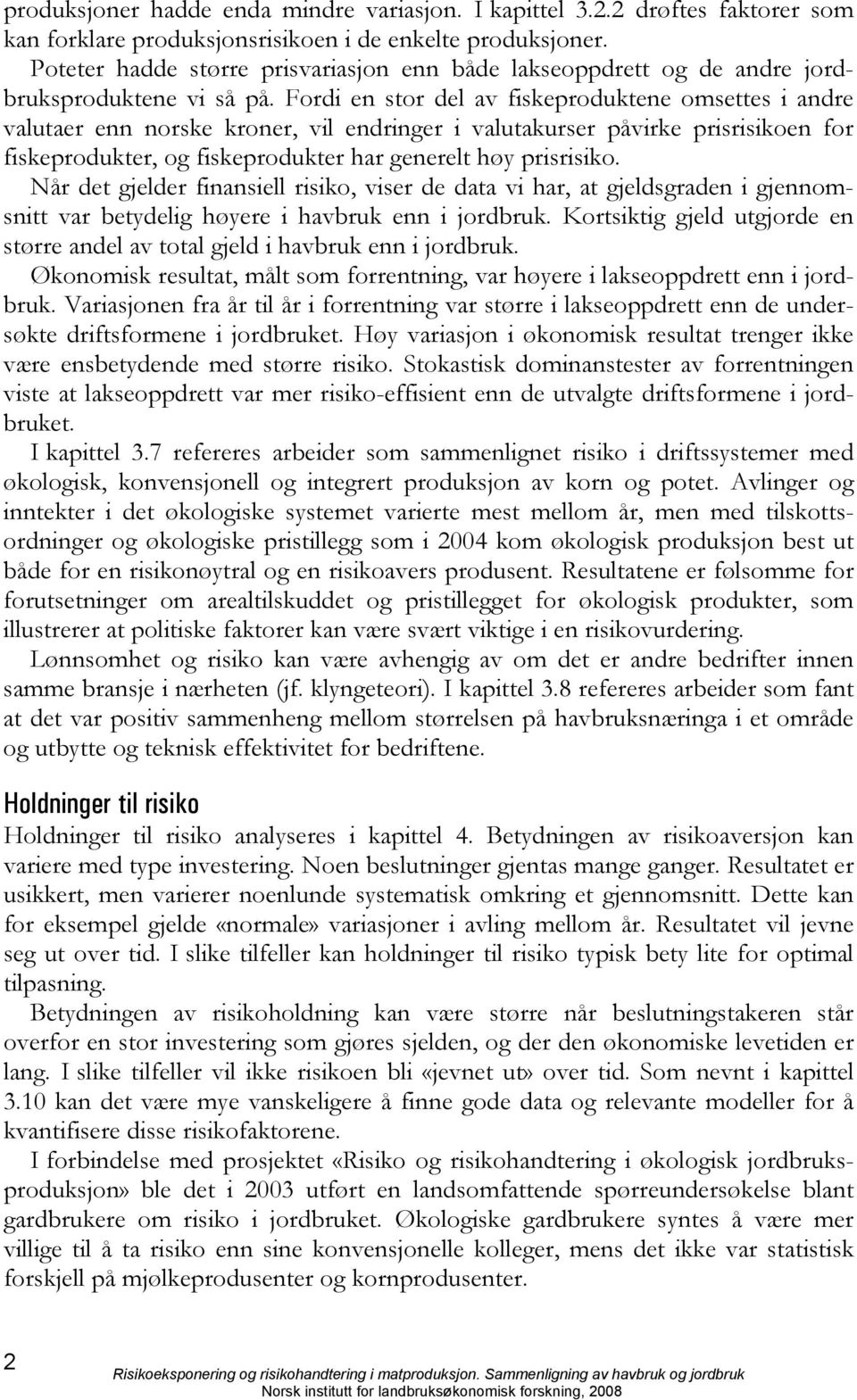 produksjoner hadde enda mindre variasjon. I kapittel 3.2.2 drøftes faktorer som kan forklare produksjonsrisikoen i de enkelte produksjoner.

Poteter hadde større prisvariasjon enn både lakseoppdrett og de andre jordbruksproduktene vi så på. Fordi en stor del av fiskeproduktene omsettes i andre valutaer enn norske kroner, vil endringer i valutakurser påvirke prisrisikoen for fiskeprodukter, og fiskeprodukter har generelt høy prisrisiko.

Når det gjelder finansiell risiko, viser de data vi har, at gjeldsgraden i gjennomsnitt var betydelig høyere i havbruk enn i jordbruk. Kortsiktig gjeld utgjorde en større andel av total gjeld i havbruk enn i jordbruk.

Økonomisk resultat, målt som forrentning, var høyere i lakseoppdrett enn i jordbruk. Variasjonen fra år til år i forrentning var større i lakseoppdrett enn de undersøkte driftsformene i jordbruket. Høy variasjon i økonomisk resultat trenger ikke være ensbetydende med større risiko. Stokastisk dominanstester av forrentningen viste at lakseoppdrett var mer risiko-effisient enn de utvalgte driftsformene i jordbruket.

I kapittel 3.7 refereres arbeider som sammenlignet risiko i driftssystemer med økologisk, konvensjonell og integrert produksjon av korn og potet. Avlinger og inntekter i det økologiske systemet varierte mest mellom år, men med tilskottsordninger og økologiske pristillegg som i 2004 kom økologisk produksjon best ut både for en risikonøytral og en risikoavers produsent. Resultatene er følsomme for forutsetninger om arealtilskuddet og pristillegget for økologisk produkter, som illustrerer at politiske faktorer kan være svært viktige i en risikovurdering.

Lønnsomhet og risiko kan være avhengig av om det er andre bedrifter innen samme bransje i nærheten (jf. klyngeteori). I kapittel 3.8 refereres arbeider som fant at det var positiv sammenheng mellom størrelsen på havbruksnæringa i et område og utbytte og teknisk effektivitet for bedriftene.

Holdninger til risiko

Holdninger til risiko analyseres i kapittel 4. Betydningen av risikoaversjon kan variere med type investering. Noen beslutninger gjentas mange ganger. Resultatet er usikkert, men varierer noenlunde systematisk omkring et gjennomsnitt. Dette kan for eksempel gjelde «normale» variasjoner i avling mellom år. Resultatet vil jevne seg ut over tid. I slike tilfeller kan holdninger til risiko typisk bety lite for optimal tilpasning.

Betydningen av risikoholdning kan være større når beslutningstakeren står overfor en stor investering som gjøres sjelden, og der den økonomiske levetiden er lang. I slike tilfeller vil ikke risikoen bli «jevnet ut» over tid. Som nevnt i kapittel 3.10 kan det være mye vanskeligere å finne gode data og relevante modeller for å kvantifisere disse risikofaktorene.

I forbindelse med prosjektet «Risiko og risikohandtering i økologisk jordbruksproduksjon» ble det i 2003 utført en landsomfattende spørreundersøkelse blant gardbrukere om risiko i jordbruket. Økologiske gardbrukere syntes å være mer villige til å ta risiko enn sine konvensjonelle kolleger, mens det ikke var statistisk forskjell på mjølkeprodusenter og kornprodusenter.

2 Risikoeksponering og risikohandtering i matproduksjon. Sammenligning av havbruk og jordbruk
Norsk institutt for landbruksøkonomisk forskning, 2008